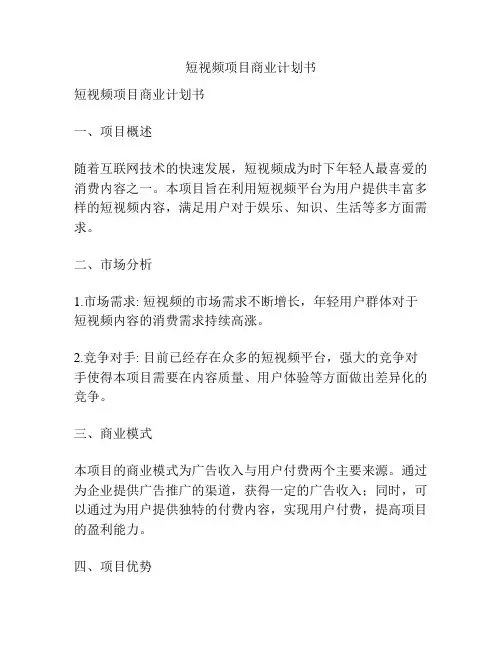 短视频项目商业计划书

短视频项目商业计划书

一、项目概述

随着互联网技术的快速发展，短视频成为时下年轻人最喜爱的消费内容之一。本项目旨在利用短视频平台为用户提供丰富多样的短视频内容，满足用户对于娱乐、知识、生活等多方面需求。

二、市场分析

1.市场需求: 短视频的市场需求不断增长，年轻用户群体对于短视频内容的消费需求持续高涨。

2.竞争对手: 目前已经存在众多的短视频平台，强大的竞争对手使得本项目需要在内容质量、用户体验等方面做出差异化的竞争。

三、商业模式

本项目的商业模式为广告收入与用户付费两个主要来源。通过为企业提供广告推广的渠道，获得一定的广告收入；同时，可以通过为用户提供独特的付费内容，实现用户付费，提高项目的盈利能力。

四、项目优势